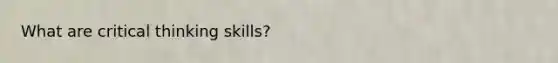 What are critical thinking skills?